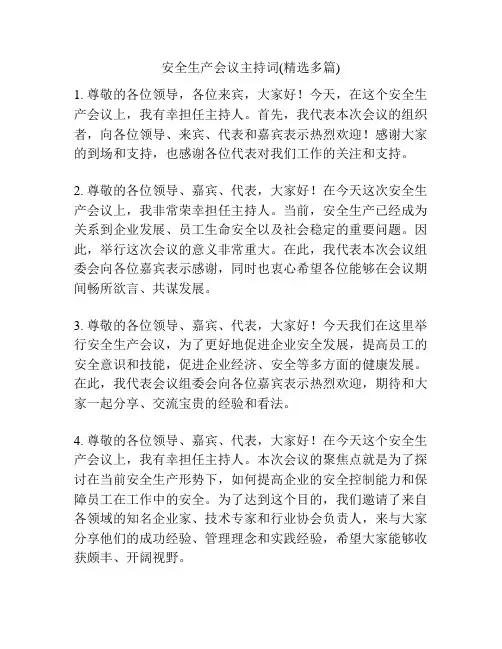 安全生产会议主持词(精选多篇)

1. 尊敬的各位领导，各位来宾，大家好！今天，在这个安全生产会议上，我有幸担任主持人。首先，我代表本次会议的组织者，向各位领导、来宾、代表和嘉宾表示热烈欢迎！感谢大家的到场和支持，也感谢各位代表对我们工作的关注和支持。

2. 尊敬的各位领导、嘉宾、代表，大家好！在今天这次安全生产会议上，我非常荣幸担任主持人。当前，安全生产已经成为关系到企业发展、员工生命安全以及社会稳定的重要问题。因此，举行这次会议的意义非常重大。在此，我代表本次会议组委会向各位嘉宾表示感谢，同时也衷心希望各位能够在会议期间畅所欲言、共谋发展。

3. 尊敬的各位领导、嘉宾、代表，大家好！今天我们在这里举行安全生产会议，为了更好地促进企业安全发展，提高员工的安全意识和技能，促进企业经济、安全等多方面的健康发展。在此，我代表会议组委会向各位嘉宾表示热烈欢迎，期待和大家一起分享、交流宝贵的经验和看法。

4. 尊敬的各位领导、嘉宾、代表，大家好！在今天这个安全生产会议上，我有幸担任主持人。本次会议的聚焦点就是为了探讨在当前安全生产形势下，如何提高企业的安全控制能力和保障员工在工作中的安全。为了达到这个目的，我们邀请了来自各领域的知名企业家、技术专家和行业协会负责人，来与大家分享他们的成功经验、管理理念和实践经验，希望大家能够收获颇丰、开阔视野。